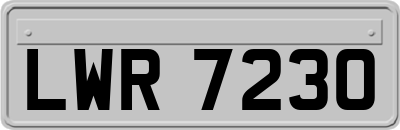 LWR 7230